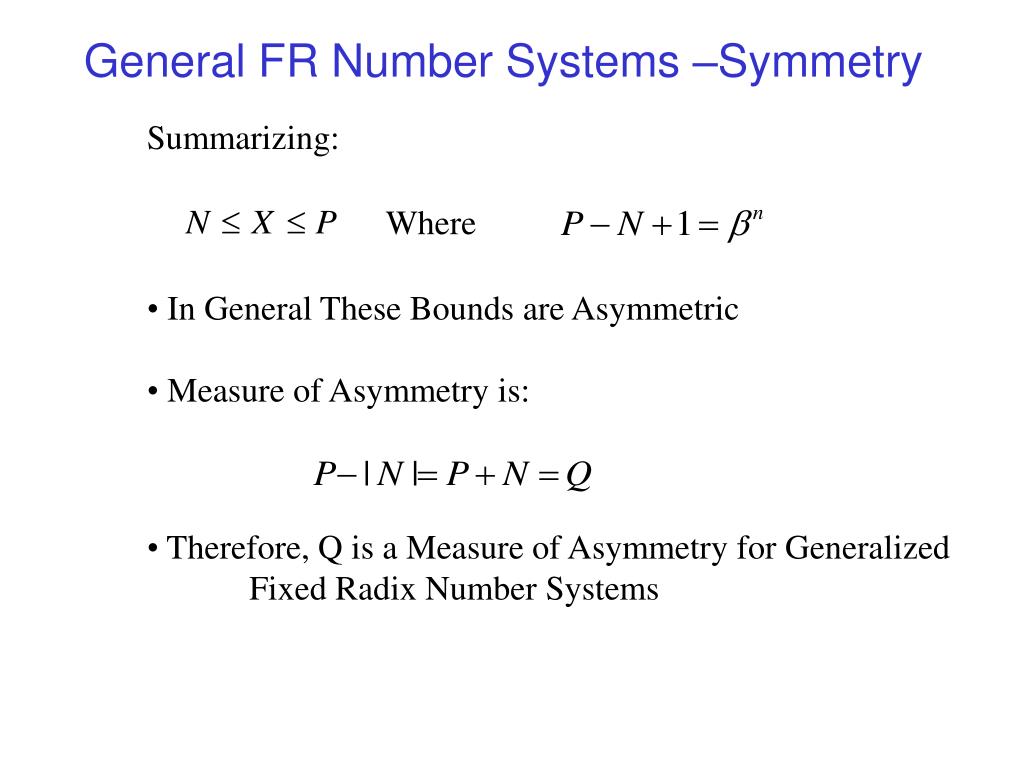 General FR Number Systems –Symmetry

Summarizing:

$N \leq X \leq P$ Where $P - N + 1 = \beta^n$

• In General These Bounds are Asymmetric

• Measure of Asymmetry is:

$P - |N| = P + N = Q$

• Therefore, Q is a Measure of Asymmetry for Generalized Fixed Radix Number Systems